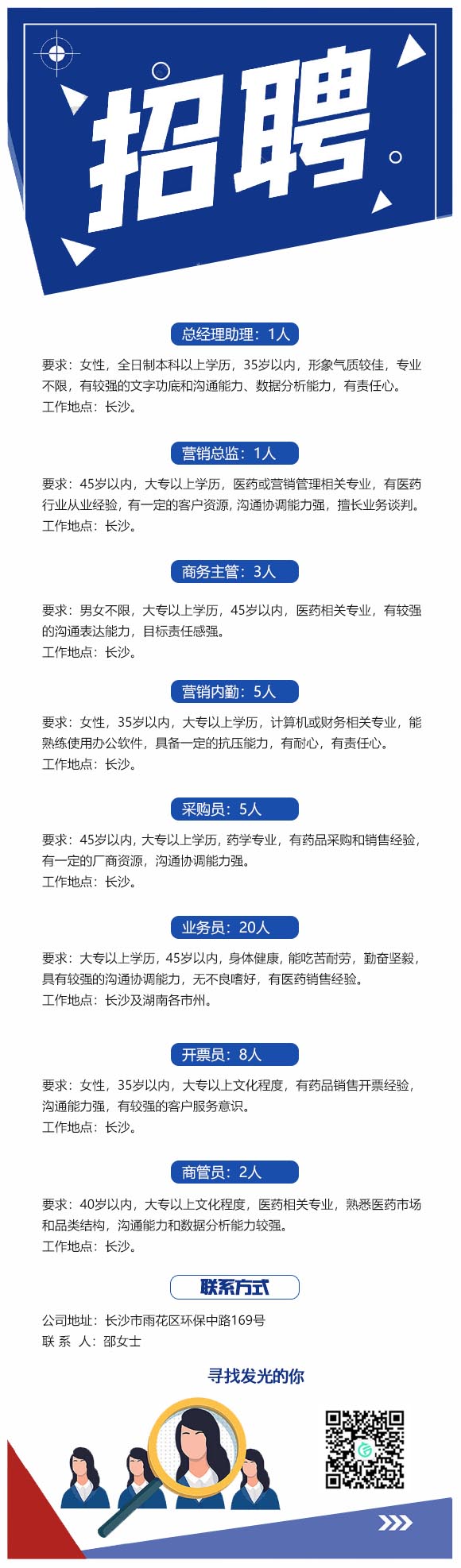 招聘

总经理助理：1人

要求：女性，全日制本科以上学历，35岁以内，形象气质较佳，专业不限，有较强的文字功底和沟通能力、数据分析能力，有责任心。
工作地点：长沙。

营销总监：1人

要求：45岁以内，大专以上学历，医药或营销管理相关专业，有医药行业从业经验，有一定的客户资源，沟通协调能力强，擅长业务谈判。
工作地点：长沙。

商务主管：3人

要求：男女不限，大专以上学历，45岁以内，医药相关专业，有较强的沟通表达能力，目标责任感强。
工作地点：长沙。

营销内勤：5人

要求：女性，35岁以内，大专以上学历，计算机或财务相关专业，能熟练使用办公软件，具备一定的抗压能力，有耐心，有责任心。
工作地点：长沙。

采购员：5人

要求：45岁以内，大专以上学历，药学专业，有药品采购和销售经验，有一定的厂商资源，沟通协调能力强。
工作地点：长沙。

业务员：20人

要求：大专以上学历，45岁以内，身体健康，能吃苦耐劳，勤奋坚毅，具有较强的沟通协调能力，无不良嗜好，有医药销售经验。
工作地点：长沙及湖南各市州。

开票员：8人

要求：女性，35岁以内，大专以上文化程度，有药品销售开票经验，沟通能力强，有较强的客户服务意识。
工作地点：长沙。

商管员：2人

要求：40岁以内，大专以上文化程度，医药相关专业，熟悉医药市场和品类结构，沟通能力和数据分析能力较强。
工作地点：长沙。

联系方式

公司地址：长沙市雨花区环保中路169号
联 系 人：邵女士

寻找发光的你